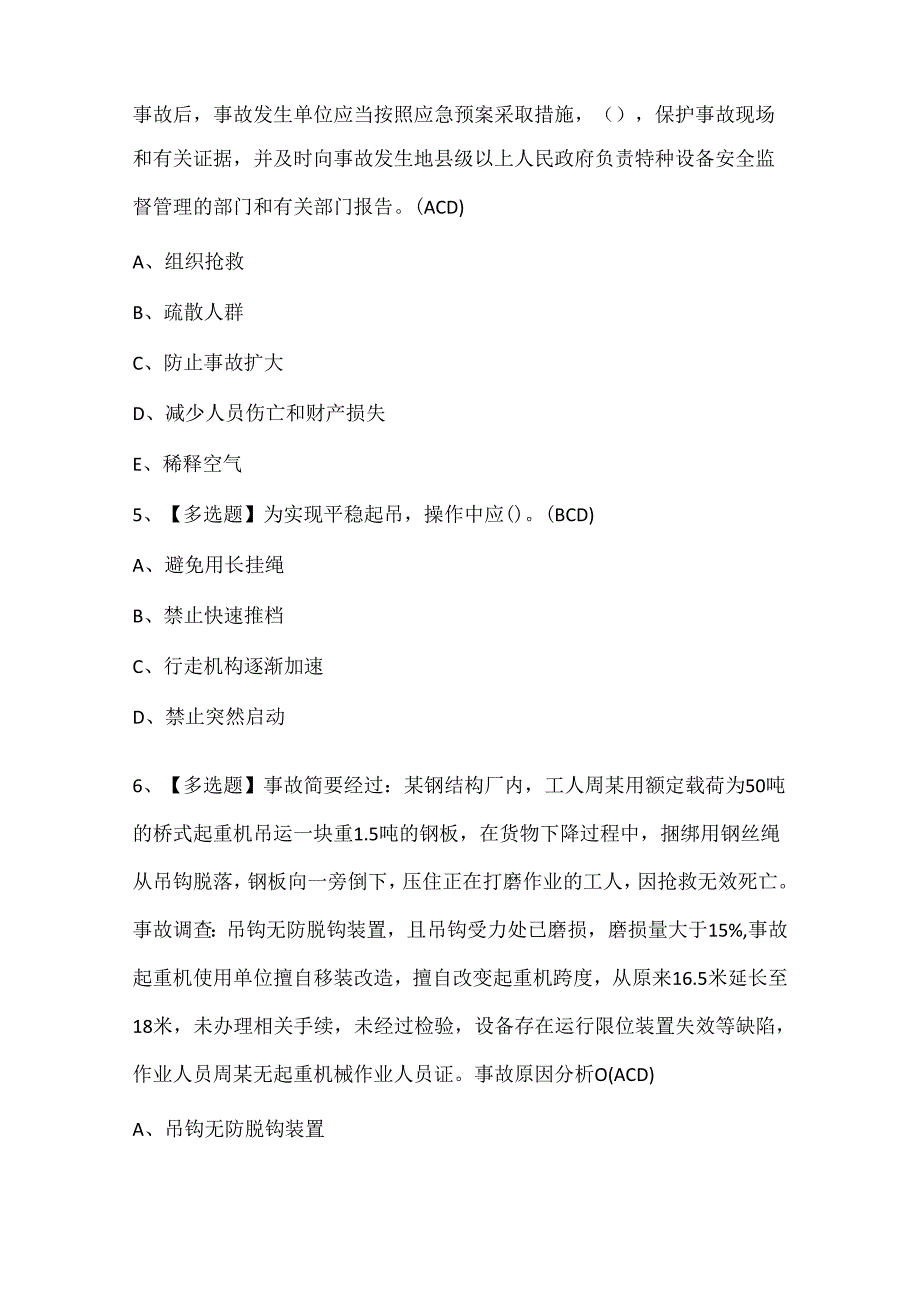 事故后，事故发生单位应当按照应急预案采取措施，（），保护事故现场和有关证据，并及时向事故发生地县级以上人民政府负责特种设备安全监督管理的部门和有关部门报告。(ACD)

A、组织抢救

B、疏散人群

C、防止事故扩大

D、减少人员伤亡和财产损失

E、稀释空气

5、【多选题】为实现平稳起吊，操作中应()。(BCD)

A、避免用长挂绳

B、禁止快速推档

C、行走机构逐渐加速

D、禁止突然启动

6、【多选题】事故简要经过：某钢结构厂内，工人周某用额定载荷为50吨的桥式起重机吊运一块重1.5吨的钢板，在货物下降过程中，捆绑用钢丝绳从吊钩脱落，钢板向一旁倒下，压住正在打磨作业的工人，因抢救无效死亡。事故调查：吊钩无防脱钩装置，且吊钩受力处已磨损，磨损量大于15%,事故起重机使用单位擅自移装改造，擅自改变起重机跨度，从原来16.5米延长至18米，未办理相关手续，未经过检验，设备存在运行限位装置失效等缺陷，作业人员周某无起重机械作业人员证。事故原因分析O(ACD)

A、吊钩无防脱钩装置